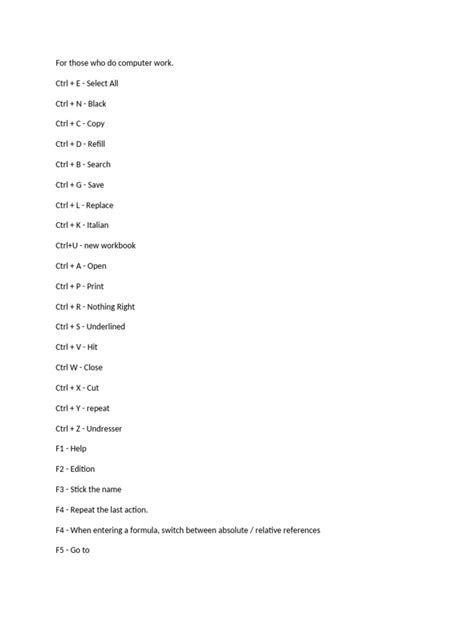 For those who do computer work.

Ctrl + E - Select All

Ctrl + N - Black

Ctrl + C - Copy

Ctrl + D - Refill

Ctrl + B - Search

Ctrl + G - Save

Ctrl + L - Replace

Ctrl + K - Italian

Ctrl+U - new workbook

Ctrl + A - Open

Ctrl + P - Print

Ctrl + R - Nothing Right

Ctrl + S - Underlined

Ctrl + V - Hit

Ctrl W - Close

Ctrl + X - Cut

Ctrl + Y - repeat

Ctrl + Z - Undresser

F1 - Help

F2 - Edition

F3 - Stick the name

F4 - Repeat the last action.

F4 - When entering a formula, switch between absolute / relative references

F5 - Go to